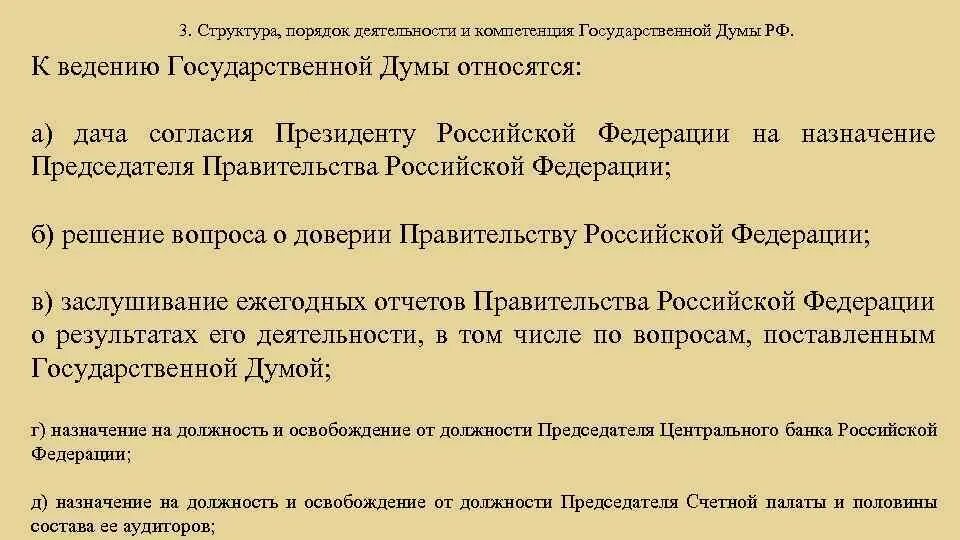 3. Структура, порядок деятельности и компетенция Государственной Думы РФ.

К ведению Государственной Думы относятся:

а) дача согласия Президенту Российской Федерации на назначение Председателя Правительства Российской Федерации;

б) решение вопроса о доверии Правительству Российской Федерации;

в) заслушивание ежегодных отчетов Правительства Российской Федерации о результатах его деятельности, в том числе по вопросам, поставленным Государственной Думой;

г) назначение на должность и освобождение от должности Председателя Центрального банка Российской Федерации;

д) назначение на должность и освобождение от должности Председателя Счетной палаты и половины состава ее аудиторов;